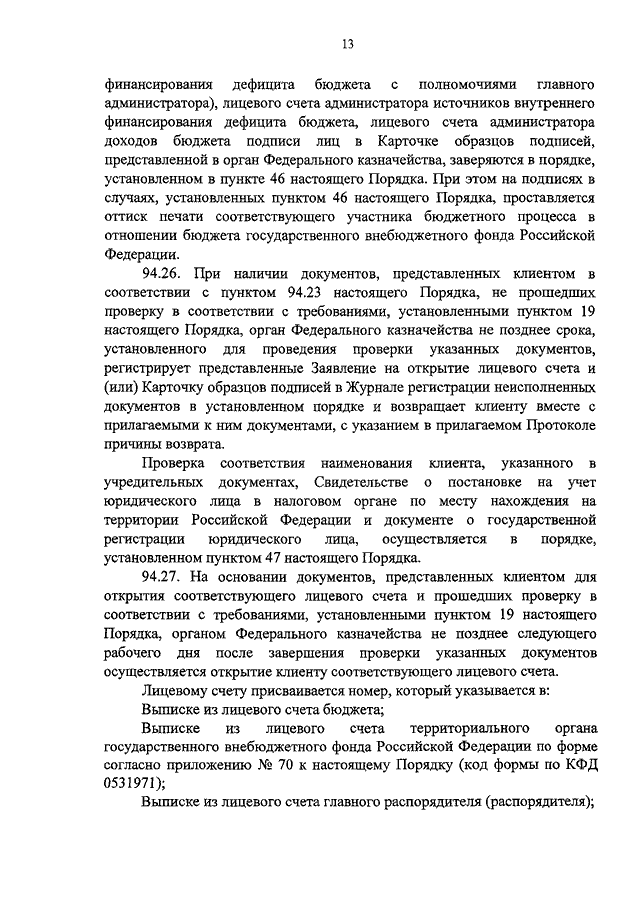 13

финансирования дефицита бюджета с полномочиями главного администратора), лицевого счета администратора источников внутреннего финансирования дефицита бюджета, лицевого счета администратора доходов бюджета подписи лиц в Карточке образцов подписей, представленной в орган Федерального казначейства, заверяются в порядке, установленном в пункте 46 настоящего Порядка. При этом на подписях в случаях, установленных пунктом 46 настоящего Порядка, проставляется оттиск печати соответствующего участника бюджетного процесса в отношении бюджета государственного внебюджетного фонда Российской Федерации.

94.26. При наличии документов, представленных клиентом в соответствии с пунктом 94.23 настоящего Порядка, не прошедших проверку в соответствии с требованиями, установленными пунктом 19 настоящего Порядка, орган Федерального казначейства не позднее срока, установленного для проведения проверки указанных документов, регистрирует представленные Заявление на открытие лицевого счета и (или) Карточку образцов подписей в Журнале регистрации неисполненных документов в установленном порядке и возвращает клиенту вместе с прилагаемыми к ним документами, с указанием в прилагаемом Протоколе причины возврата.

Проверка соответствия наименования клиента, указанного в учредительных документах, Свидетельстве о постановке на учет юридического лица в налоговом органе по месту нахождения на территории Российской Федерации и документе о государственной регистрации юридического лица, осуществляется в порядке, установленном пунктом 47 настоящего Порядка.

94.27. На основании документов, представленных клиентом для открытия соответствующего лицевого счета и прошедших проверку в соответствии с требованиями, установленными пунктом 19 настоящего Порядка, органом Федерального казначейства не позднее следующего рабочего дня после завершения проверки указанных документов осуществляется открытие клиенту соответствующего лицевого счета.

Лицевому счету присваивается номер, который указывается в:

Выписке из лицевого счета бюджета;

Выписке из лицевого счета территориального органа государственного внебюджетного фонда Российской Федерации по форме согласно приложению № 70 к настоящему Порядку (код формы по КФД 0531971);

Выписке из лицевого счета главного распорядителя (распорядителя);